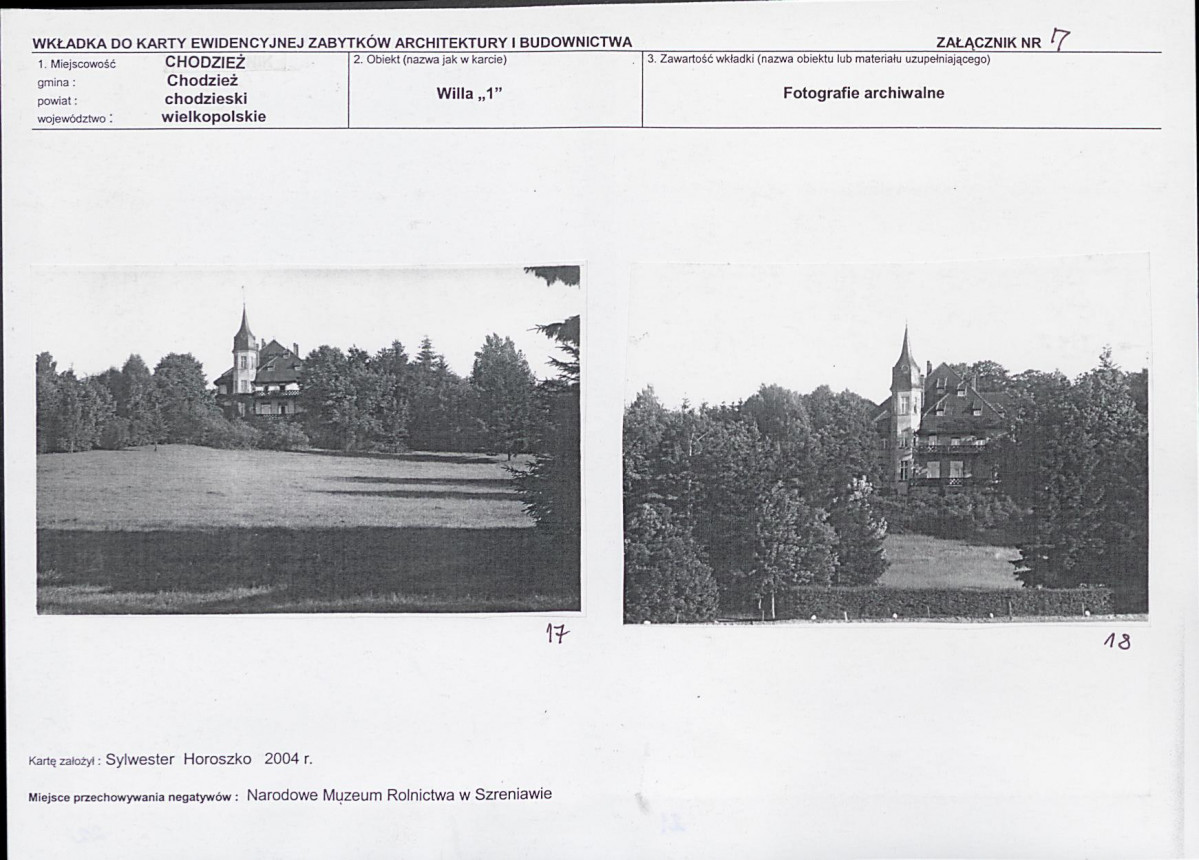 WKŁADKA DO KARTY EWIDENCYJNEJ ZABYTKÓW ARCHITEKTURY I BUDOWNICTWA

ZAŁĄCZNIK NR 7

1. Miejscowość CHODZIEŻ
gmina : Chodzież
powiat : chodzieski
województwo : wielkopolskie

2. Obiekt (nazwa jak w karcie)
Willa „1”

3. Zawartość wkładki (nazwa obiektu lub materiału uzupełniającego)
Fotografie archiwalne

17

18

Kartę założył : Sylwester Horoszko 2004 r.

Miejsce przechowywania negatywów : Narodowe Muzeum Rolnictwa w Szreniawie